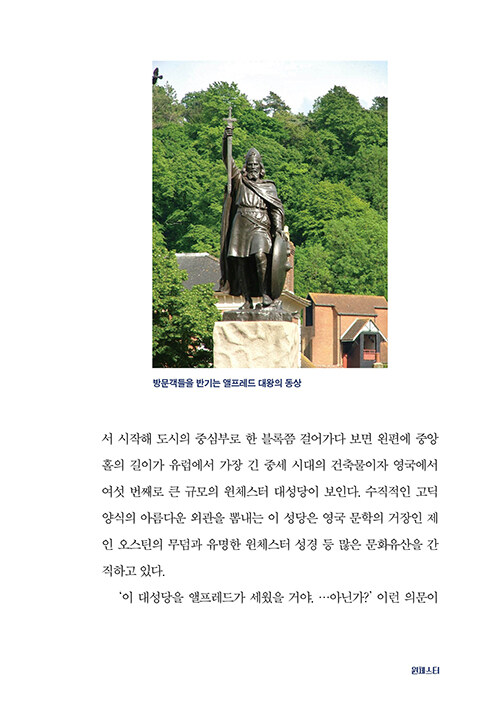 방문객들을 반기는 앨프레드 대왕의 동상

서 시작해 도시의 중심부로 한 블록쯤 걸어가다 보면 왼편에 중앙 홀의 길이가 유럽에서 가장 긴 중세 시대의 건축물이자 영국에서 여섯 번째로 큰 규모의 윈체스터 대성당이 보인다. 수직적인 고딕 양식의 아름다운 외관을 뽐내는 이 성당은 영국 문학의 거장인 제인 오스틴의 무덤과 유명한 윈체스터 성경 등 많은 문화유산을 간직하고 있다.

'이 대성당을 앨프레드가 세웠을 거야. …아닌가?' 이런 의문이

윈체스터